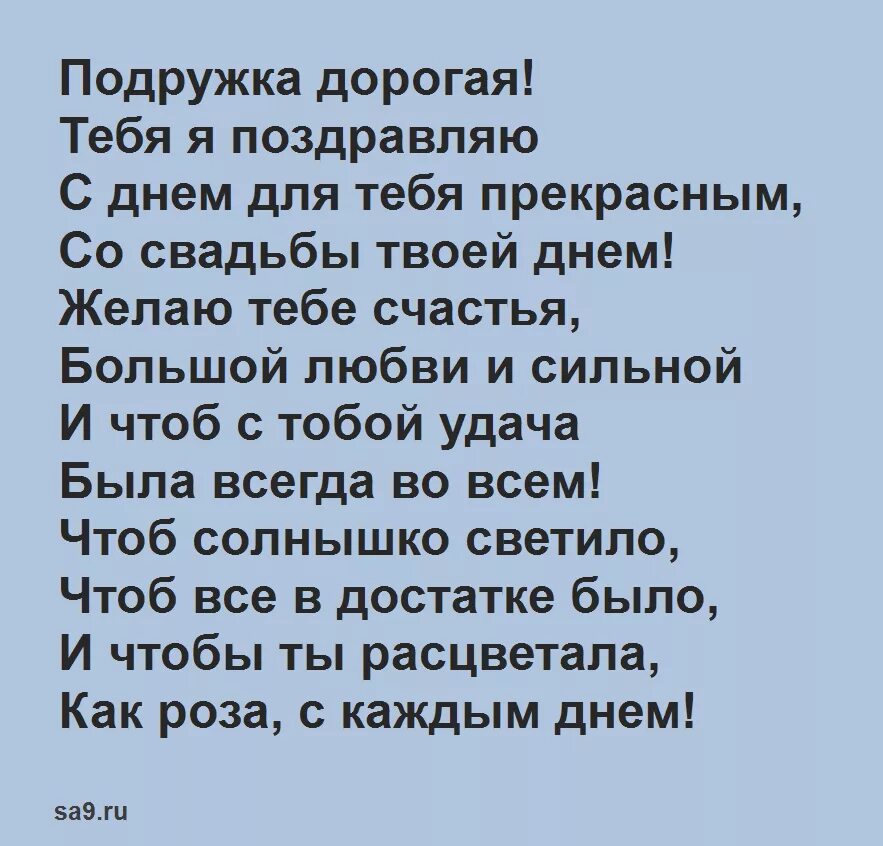 Подружка дорогая!
Тебя я поздравляю
С днем для тебя прекрасным,
Со свадьбы твоей днем!
Желаю тебе счастья,
Большой любви и сильной
И чтоб с тобой удача
Была всегда во всем!
Чтоб солнышко светило,
Чтоб все в достатке было,
И чтобы ты расцветала,
Как роза, с каждым днем!

sa9.ru